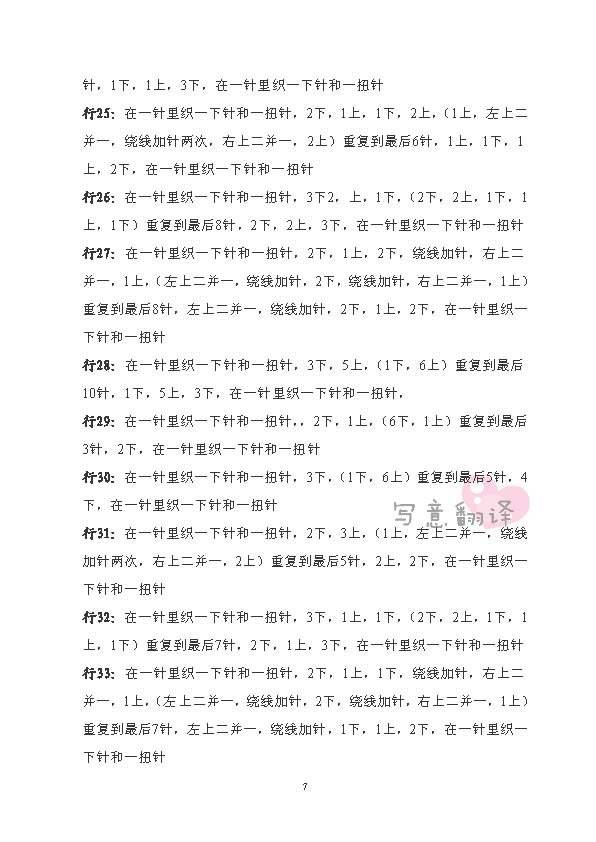 针，1下，1上，3下，在一针里织一下针和一扭针

行25：在一针里织一下针和一扭针，2下，1上，1下，2上，（1上，左上二并一，绕线加针两次，右上二并一，2上）重复到最后6针，1上，1下，1上，2下，在一针里织一下针和一扭针

行26：在一针里织一下针和一扭针，3下2，上，1下，（2下，2上，1下，1上，1下）重复到最后8针，2下，2上，3下，在一针里织一下针和一扭针

行27：在一针里织一下针和一扭针，2下，1上，2下，绕线加针，右上二并一，1上，（左上二并一，绕线加针，2下，绕线加针，右上二并一，1上）重复到最后8针，左上二并一，绕线加针，2下，1上，2下，在一针里织一下针和一扭针

行28：在一针里织一下针和一扭针，3下，5上，（1下，6上）重复到最后10针，1下，5上，3下，在一针里织一下针和一扭针，

行29：在一针里织一下针和一扭针，，2下，1上，（6下，1上）重复到最后3针，2下，在一针里织一下针和一扭针

行30：在一针里织一下针和一扭针，3下，（1下，6上）重复到最后5针，4下，在一针里织一下针和一扭针

写意翻译

行31：在一针里织一下针和一扭针，2下，3上，（1上，左上二并一，绕线加针两次，右上二并一，2上）重复到最后5针，2上，2下，在一针里织一下针和一扭针

行32：在一针里织一下针和一扭针，3下，1上，1下，（2下，2上，1下，1上，1下）重复到最后7针，2下，1上，3下，在一针里织一下针和一扭针

行33：在一针里织一下针和一扭针，2下，1上，1下，绕线加针，右上二并一，1上，（左上二并一，绕线加针，2下，绕线加针，右上二并一，1上）重复到最后7针，左上二并一，绕线加针，1下，1上，2下，在一针里织一下针和一扭针

7